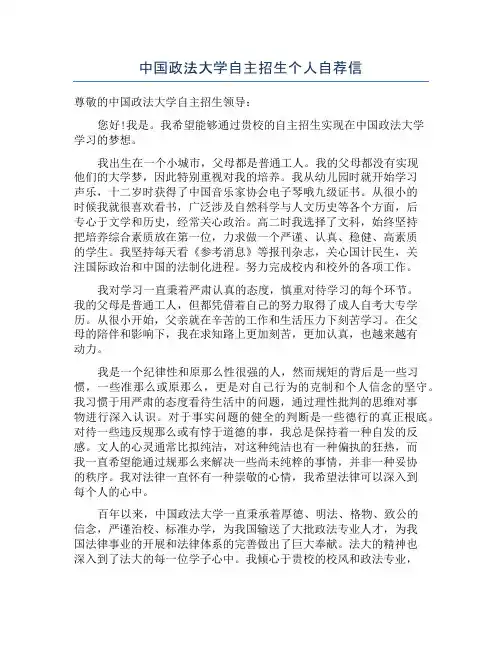 中国政法大学自主招生个人自荐信

尊敬的中国政法大学自主招生领导：

您好!我是。我希望能够通过贵校的自主招生实现在中国政法大学学习的梦想。

我出生在一个小城市，父母都是普通工人。我的父母都没有实现他们的大学梦，因此特别重视对我的培养。我从幼儿园时就开始学习声乐，十二岁时获得了中国音乐家协会电子琴哦九级证书。从很小的时候我就很喜欢看书，广泛涉及自然科学与人文历史等各个方面，后专心于文学和历史，经常关心政治。高二时我选择了文科，始终坚持把培养综合素质放在第一位，力求做一个严谨、认真、稳健、高素质的学生。我坚持每天看《参考消息》等报刊杂志，关心国计民生，关注国际政治和中国的法制化进程。努力完成校内和校外的各项工作。

我对学习一直秉着严肃认真的态度，慎重对待学习的每个环节。我的父母是普通工人，但都凭借着自己的努力取得了成人自考大专学历。从很小开始，父亲就在辛苦的工作和生活压力下刻苦学习。在父母的陪伴和影响下，我在求知路上更加刻苦，更加认真，也越来越有动力。

我是一个纪律性和原那么性很强的人，然而规矩的背后是一些习惯，一些准那么或原那么，更是对自己行为的克制和个人信念的坚守。我习惯于用严肃的态度看待生活中的问题，通过理性批判的思维对事物进行深入认识。对于事实问题的健全的判断是一些德行的真正根底。对待一些违反规那么或有悖于道德的事，我总是保持着一种自发的反感。文人的心灵通常比拟纯洁，对这种纯洁也有一种偏执的狂热，而我一直希望能通过规那么来解决一些尚未纯粹的事情，并非一种妥协的秩序。我对法律一直怀有一种崇敬的心情，我希望法律可以深入到每个人的心中。

百年以来，中国政法大学一直秉承着厚德、明法、格物、致公的信念，严谨治校、标准办学，为我国输送了大批政法专业人才，为我国法律事业的开展和法律体系的完善做出了巨大奉献。法大的精神也深入到了法大的每一位学子心中。我倾心于贵校的校风和政法专业，